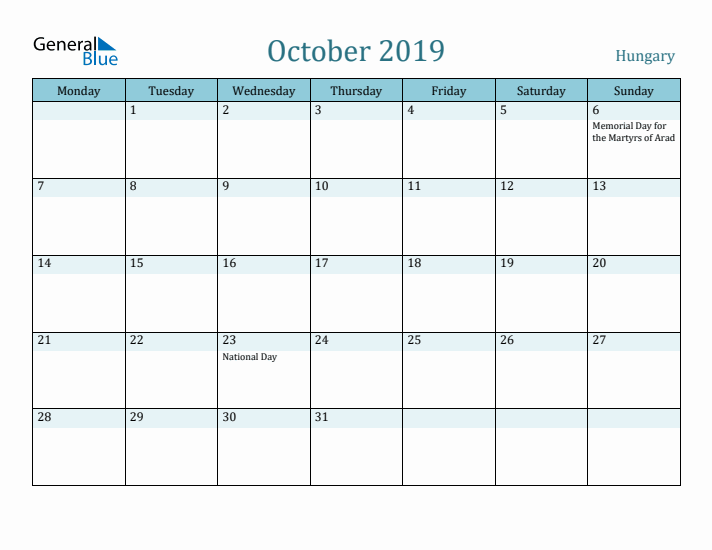 General Blue

October 2019

Hungary

| Monday | Tuesday | Wednesday | Thursday | Friday | Saturday | Sunday |
|---|---|---|---|---|---|---|
| | 1 | 2 | 3 | 4 | 5 | 6 Memorial Day for the Martyrs of Arad |
| 7 | 8 | 9 | 10 | 11 | 12 | 13 |
| 14 | 15 | 16 | 17 | 18 | 19 | 20 |
| 21 | 22 | 23 National Day | 24 | 25 | 26 | 27 |
| 28 | 29 | 30 | 31 | | | |